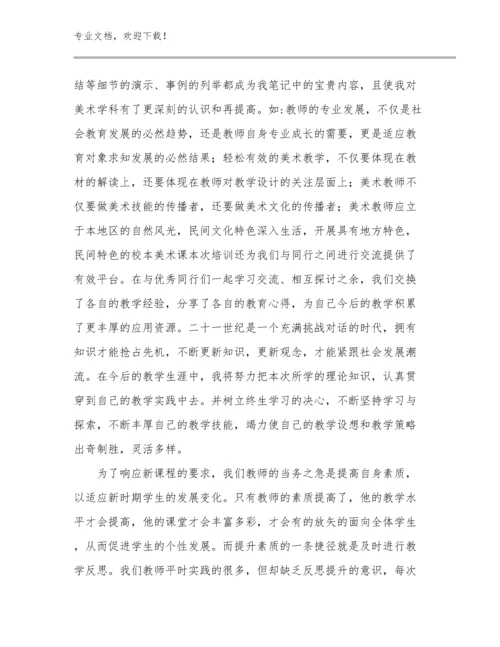 专业文档，欢迎下载！

结等细节的演示、事例的列举都成为我笔记中的宝贵内容，且使我对美术学科有了更深刻的认识和再提高。如:教师的专业发展，不仅是社会教育发展的必然趋势，还是教师自身专业成长的需要，更是适应教育对象求知发展的必然结果；轻松有效的美术教学，不仅要体现在教材的解读上，还要体现在教师对教学设计的关注层面上；美术教师不仅要做美术技能的传播者，还要做美术文化的传播者；美术教师应立于本地区的自然风光，民间文化特色深入生活，开展具有地方特色，民间特色的校本美术课本次培训还为我们与同行之间进行交流提供了有效平台。在与优秀同行们一起学习交流、相互探讨之余，我们交换了各自的教学经验，分享了各自的教育心得，为自己今后的教学积累了更丰厚的应用资源。二十一世纪是一个充满挑战对话的时代，拥有知识才能抢占先机，不断更新知识，更新观念，才能紧跟社会发展潮流。在今后的教学生涯中，我将努力把本次所学的理论知识，认真贯穿到自己的教学实践中去。并树立终生学习的决心，不断坚持学习与探索，不断丰厚自己的教学技能，竭力使自己的教学设想和教学策略出奇制胜，灵活多样。

为了响应新课程的要求，我们教师的当务之急是提高自身素质，以适应新时期学生的发展变化。只有教师的素质提高了，他的教学水平才会提高，他的课堂才会丰富多彩，才会有的放矢的面向全体学生，从而促进学生的个性发展。而提升素质的一条捷径就是及时进行教学反思。我们教师平时实践的很多，但却缺乏反思提升的意识，每次